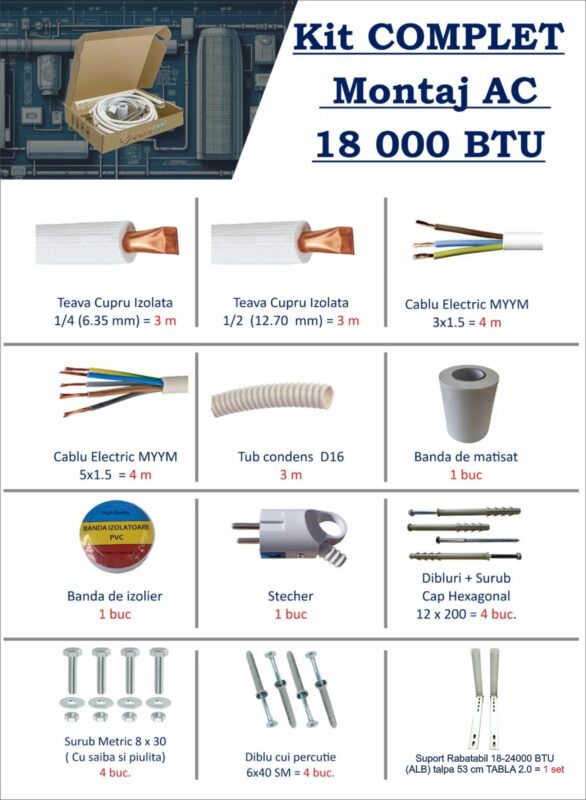 Kit COMPLET
Montaj AC
18 000 BTU

Teava Cupru Izolata
1/4 (6.35 mm) = 3 m

Teava Cupru Izolata
1/2 (12.70 mm) = 3 m

Cablu Electric MYYM
3x1.5 = 4 m

Cablu Electric MYYM
5x1.5 = 4 m

Tub condens D16
3 m

Banda de matisat
1 buc

BANDA IZOLATOARE
PVC

Banda de izolier
1 buc

Stecher
1 buc

Dibluri + Surub
Cap Hexagonal
12 x 200 = 4 buc.

Surub Metric 8 x 30
( Cu saiba si piulita)
4 buc.

Diblu cui percutie
6x40 SM = 4 buc.

Suport Rabatabil 18-24000 BTU
(ALB) talpa 53 cm TABLA 2.0 = 1 set